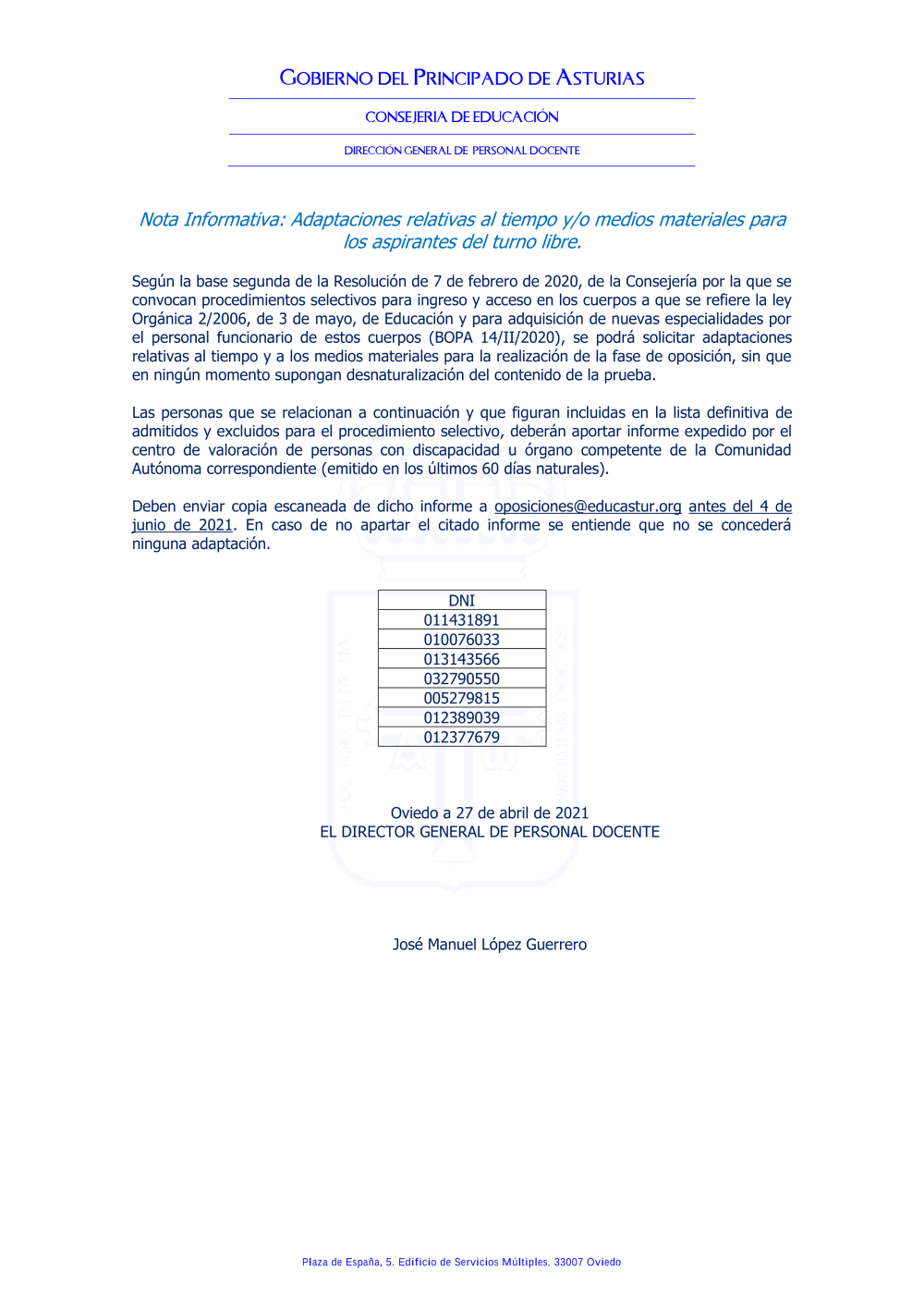 GOBIERNO DEL PRINCIPADO DE ASTURIAS

CONSEJERIA DE EDUCACIÓN

DIRECCIÓN GENERAL DE PERSONAL DOCENTE

Nota Informativa: Adaptaciones relativas al tiempo y/o medios materiales para los aspirantes del turno libre.

Según la base segunda de la Resolución de 7 de febrero de 2020, de la Consejería por la que se convocan procedimientos selectivos para ingreso y acceso en los cuerpos a que se refiere la ley Orgánica 2/2006, de 3 de mayo, de Educación y para adquisición de nuevas especialidades por el personal funcionario de estos cuerpos (BOPA 14/II/2020), se podrá solicitar adaptaciones relativas al tiempo y a los medios materiales para la realización de la fase de oposición, sin que en ningún momento supongan desnaturalización del contenido de la prueba.

Las personas que se relacionan a continuación y que figuran incluidas en la lista definitiva de admitidos y excluidos para el procedimiento selectivo, deberán aportar informe expedido por el centro de valoración de personas con discapacidad u órgano competente de la Comunidad Autónoma correspondiente (emitido en los últimos 60 días naturales).

Deben enviar copia escaneada de dicho informe a oposiciones@educastur.org antes del 4 de junio de 2021. En caso de no apartar el citado informe se entiende que no se concederá ninguna adaptación.

| DNI |
|---|
| 011431891 |
| 010076033 |
| 013143566 |
| 032790550 |
| 005279815 |
| 012389039 |
| 012377679 |

Oviedo a 27 de abril de 2021
EL DIRECTOR GENERAL DE PERSONAL DOCENTE

José Manuel López Guerrero

Plaza de España, 5. Edificio de Servicios Múltiples. 33007 Oviedo